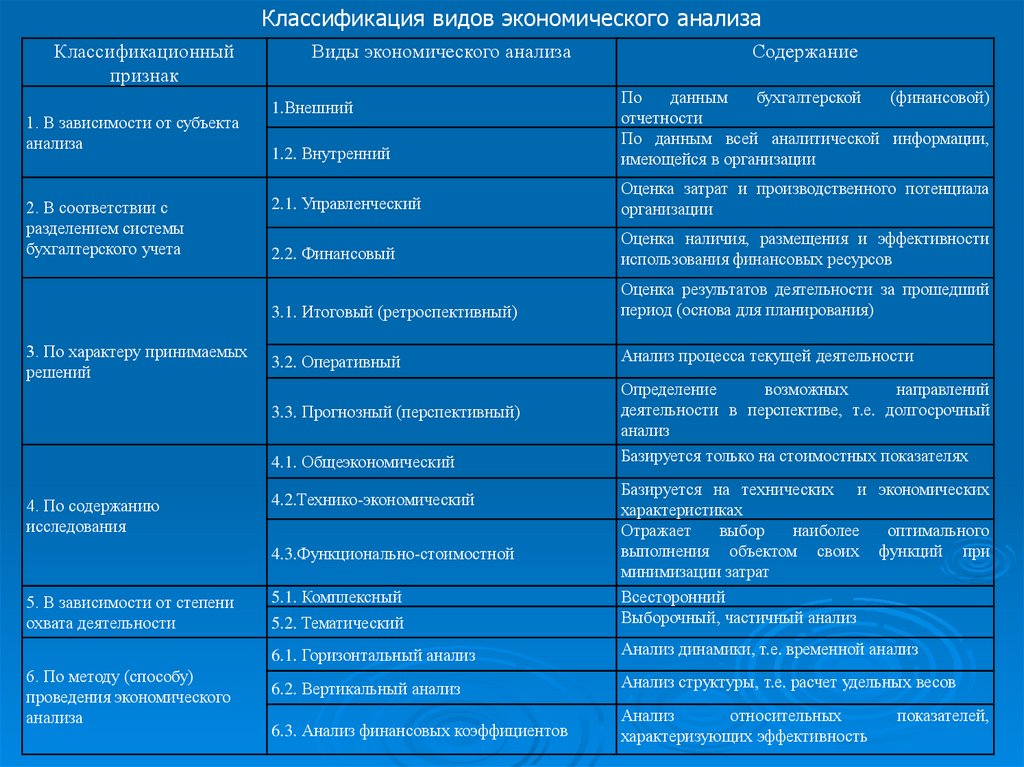 Классификация видов экономического анализа

| Классификационный признак | Виды экономического анализа | Содержание |
|---|---|---|
| 1. В зависимости от субъекта анализа | 1.Внешний | По данным бухгалтерской (финансовой) отчетности |
| | 1.2. Внутренний | По данным всей аналитической информации, имеющейся в организации |
| 2. В соответствии с разделением системы бухгалтерского учета | 2.1. Управленческий | Оценка затрат и производственного потенциала организации |
| | 2.2. Финансовый | Оценка наличия, размещения и эффективности использования финансовых ресурсов |
| 3. По характеру принимаемых решений | 3.1. Итоговый (ретроспективный) | Оценка результатов деятельности за прошедший период (основа для планирования) |
| | 3.2. Оперативный | Анализ процесса текущей деятельности |
| | 3.3. Прогнозный (перспективный) | Определение возможных направлений деятельности в перспективе, т.е. долгосрочный анализ |
| 4. По содержанию исследования | 4.1. Общеэкономический | Базируется только на стоимостных показателях |
| | 4.2.Технико-экономический | Базируется на технических и экономических характеристиках |
| | 4.3.Функционально-стоимостной | Отражает выбор наиболее оптимального выполнения объектом своих функций при минимизации затрат |
| 5. В зависимости от степени охвата деятельности | 5.1. Комплексный | Всесторонний |
| | 5.2. Тематический | Выборочный, частичный анализ |
| 6. По методу (способу) проведения экономического анализа | 6.1. Горизонтальный анализ | Анализ динамики, т.е. временной анализ |
| | 6.2. Вертикальный анализ | Анализ структуры, т.е. расчет удельных весов |
| | 6.3. Анализ финансовых коэффициентов | Анализ относительных показателей, характеризующих эффективность |